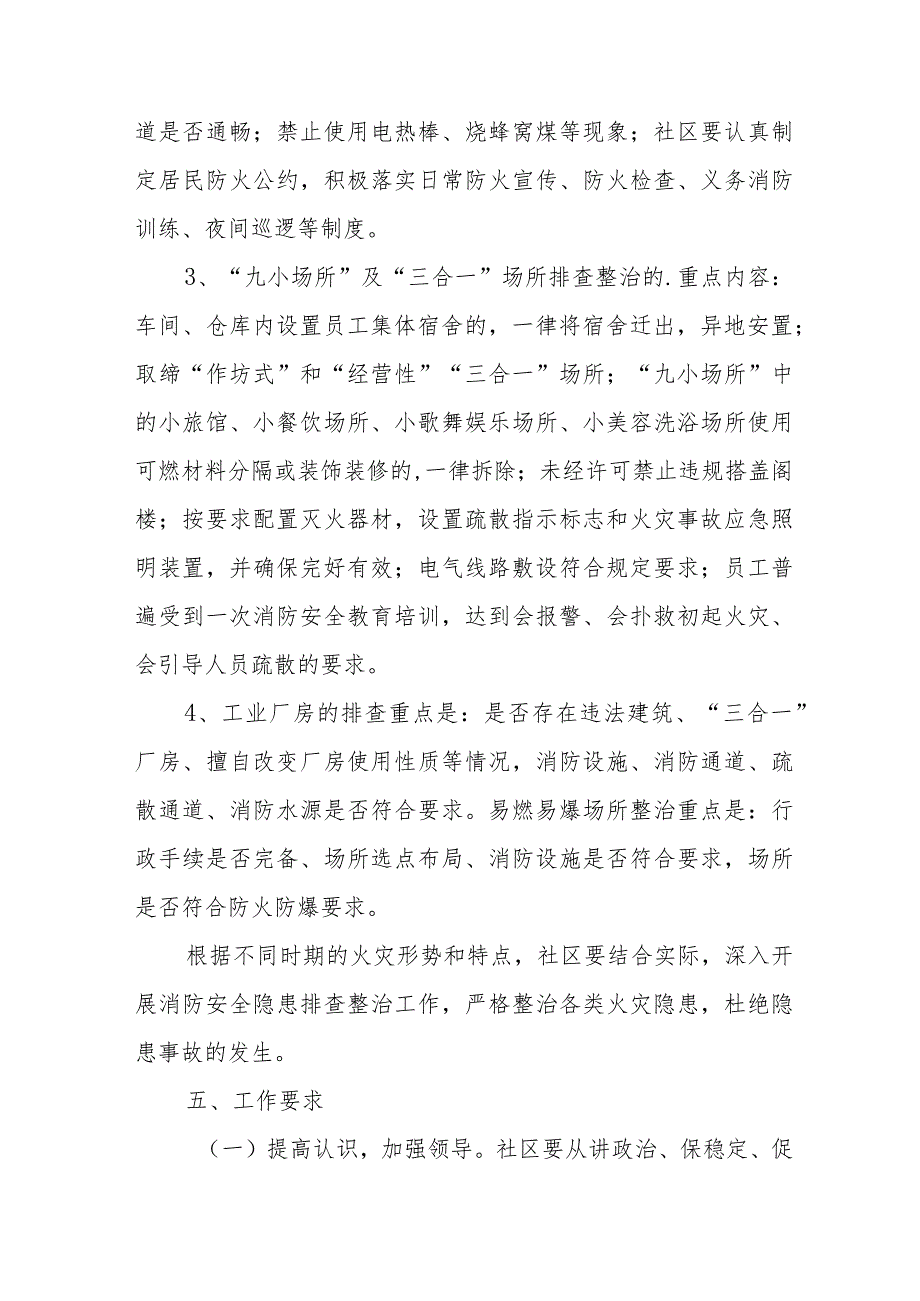 道是否通畅；禁止使用电热棒、烧蜂窝煤等现象；社区要认真制定居民防火公约，积极落实日常防火宣传、防火检查、义务消防训练、夜间巡逻等制度。

3、“九小场所”及“三合一”场所排查整治的.重点内容：车间、仓库内设置员工集体宿舍的，一律将宿舍迁出，异地安置；取缔“作坊式”和“经营性”“三合一”场所；“九小场所”中的小旅馆、小餐饮场所、小歌舞娱乐场所、小美容洗浴场所使用可燃材料分隔或装饰装修的,一律拆除；未经许可禁止违规搭盖阁楼；按要求配置灭火器材，设置疏散指示标志和火灾事故应急照明装置，并确保完好有效；电气线路敷设符合规定要求；员工普遍受到一次消防安全教育培训，达到会报警、会扑救初起火灾、会引导人员疏散的要求。

4、工业厂房的排查重点是：是否存在违法建筑、“三合一”厂房、擅自改变厂房使用性质等情况，消防设施、消防通道、疏散通道、消防水源是否符合要求。易燃易爆场所整治重点是：行政手续是否完备、场所选点布局、消防设施是否符合要求，场所是否符合防火防爆要求。

根据不同时期的火灾形势和特点，社区要结合实际，深入开展消防安全隐患排查整治工作，严格整治各类火灾隐患，杜绝隐患事故的发生。

五、工作要求

（一）提高认识，加强领导。社区要从讲政治、保稳定、促